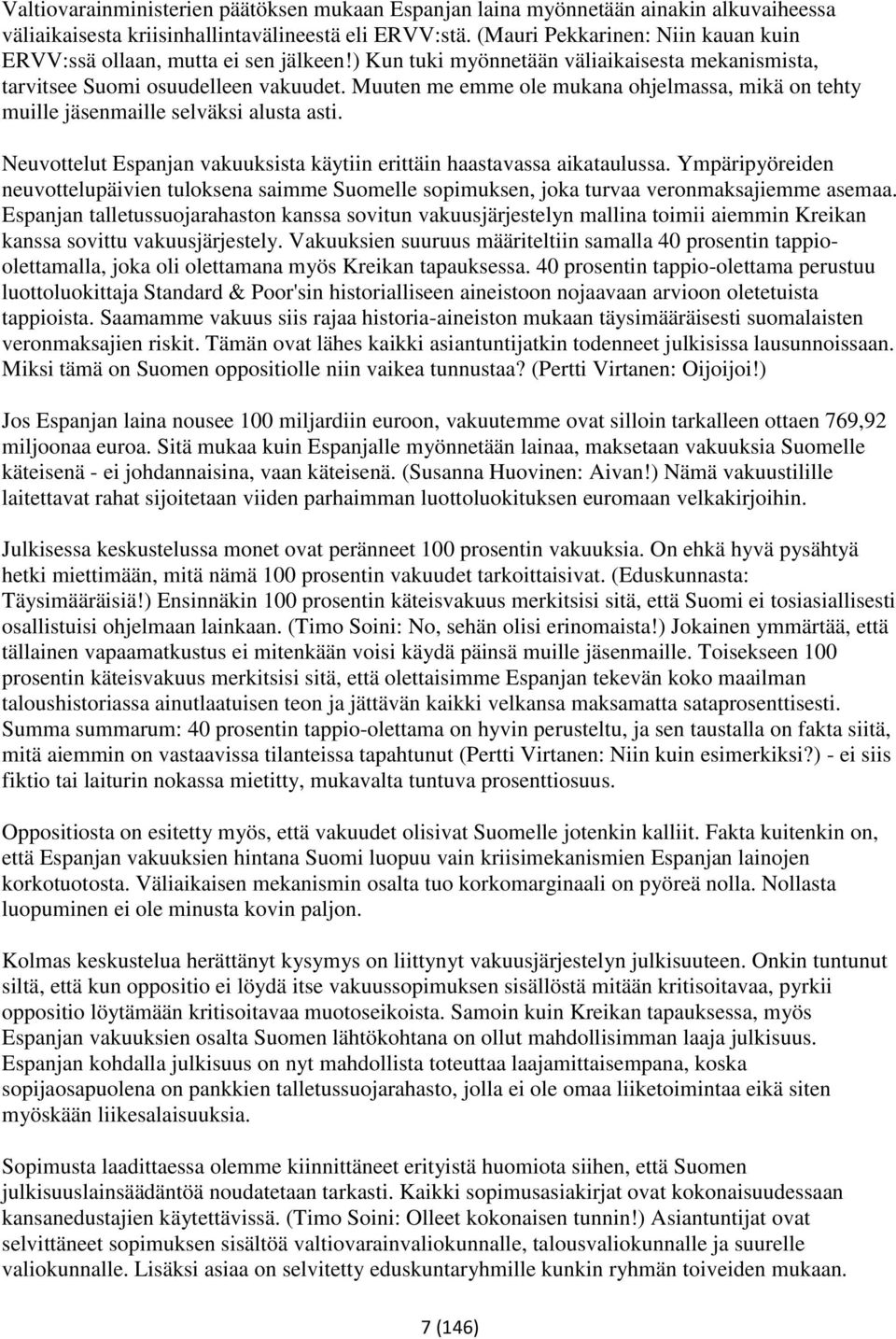 Valtiovarainministerien päätöksen mukaan Espanjan laina myönnetään ainakin alkuvaiheessa väliaikaisesta kriisinhallintavälineestä eli ERVV:stä. (Mauri Pekkarinen: Niin kauan kuin ERVV:ssä ollaan, mutta ei sen jälkeen!) Kun tuki myönnetään väliaikaisesta mekanismista, tarvitsee Suomi osuudelleen vakuudet. Muuten me emme ole mukana ohjelmassa, mikä on tehty muille jäsenmaille selväksi alusta asti.

Neuvottelut Espanjan vakuuksista käytiin erittäin haastavassa aikataulussa. Ympäripyöreiden neuvottelupäivien tuloksena saimme Suomelle sopimuksen, joka turvaa veronmaksajiemme asemaa. Espanjan talletussuojarahaston kanssa sovitun vakuusjärjestelyn mallina toimii aiemmin Kreikan kanssa sovittu vakuusjärjestely. Vakuuksien suuruus määriteltiin samalla 40 prosentin tappio-olettamalla, joka oli olettamana myös Kreikan tapauksessa. 40 prosentin tappio-olettama perustuu luottoluokittaja Standard & Poor'sin historialliseen aineistoon nojaavaan arvioon oletetuista tappioista. Saamamme vakuus siis rajaa historia-aineiston mukaan täysimääräisesti suomalaisten veronmaksajien riskit. Tämän ovat lähes kaikki asiantuntijatkin todenneet julkisissa lausunnoissaan. Miksi tämä on Suomen oppositiolle niin vaikea tunnustaa? (Pertti Virtanen: Oijoijoi!)

Jos Espanjan laina nousee 100 miljardiin euroon, vakuutemme ovat silloin tarkalleen ottaen 769,92 miljoonaa euroa. Sitä mukaa kuin Espanjalle myönnetään lainaa, maksetaan vakuuksia Suomelle käteisenä - ei johdannaisina, vaan käteisenä. (Susanna Huovinen: Aivan!) Nämä vakuustilille laitettavat rahat sijoitetaan viiden parhaimman luottoluokituksen euromaan velkakirjoihin.

Julkisessa keskustelussa monet ovat peränneet 100 prosentin vakuuksia. On ehkä hyvä pysähtyä hetki miettimään, mitä nämä 100 prosentin vakuudet tarkoittaisivat. (Eduskunnasta: Täysimääräisiä!) Ensinnäkin 100 prosentin käteisvakuus merkitsisi sitä, että Suomi ei tosiasiallisesti osallistuisi ohjelmaan lainkaan. (Timo Soini: No, sehän olisi erinomaista!) Jokainen ymmärtää, että tällainen vapaamatkustus ei mitenkään voisi käydä päinsä muille jäsenmaille. Toisekseen 100 prosentin käteisvakuus merkitsisi sitä, että olettaisimme Espanjan tekevän koko maailman taloushistoriassa ainutlaatuisen teon ja jättävän kaikki velkansa maksamatta sataprosenttisesti. Summa summarum: 40 prosentin tappio-olettama on hyvin perusteltu, ja sen taustalla on fakta siitä, mitä aiemmin on vastaavissa tilanteissa tapahtunut (Pertti Virtanen: Niin kuin esimerkiksi?) - ei siis fiktio tai laiturin nokassa mietitty, mukavalta tuntuva prosenttiosuus.

Oppositiosta on esitetty myös, että vakuudet olisivat Suomelle jotenkin kalliit. Fakta kuitenkin on, että Espanjan vakuuksien hintana Suomi luopuu vain kriisimekanismien Espanjan lainojen korkotuotosta. Väliaikaisen mekanismin osalta tuo korkomarginaali on pyöreä nolla. Nollasta luopuminen ei ole minusta kovin paljon.

Kolmas keskustelua herättänyt kysymys on liittynyt vakuusjärjestelyn julkisuuteen. Onkin tuntunut siltä, että kun oppositio ei löydä itse vakuussopimuksen sisällöstä mitään kritisoitavaa, pyrkii oppositio löytämään kritisoitavaa muotoseikoista. Samoin kuin Kreikan tapauksessa, myös Espanjan vakuuksien osalta Suomen lähtökohtana on ollut mahdollisimman laaja julkisuus. Espanjan kohdalla julkisuus on nyt mahdollista toteuttaa laajamittaisempana, koska sopijaosapuolena on pankkien talletussuojarahasto, jolla ei ole omaa liiketoimintaa eikä siten myöskään liikesalaisuuksia.

Sopimusta laadittaessa olemme kiinnittäneet erityistä huomiota siihen, että Suomen julkisuuslainsäädäntöä noudatetaan tarkasti. Kaikki sopimusasiakirjat ovat kokonaisuudessaan kansanedustajien käytettävissä. (Timo Soini: Olleet kokonaisen tunnin!) Asiantuntijat ovat selvittäneet sopimuksen sisältöä valtiovarainvaliokunnalle, talousvaliokunnalle ja suurelle valiokunnalle. Lisäksi asiaa on selvitetty eduskuntaryhmille kunkin ryhmän toiveiden mukaan.

7 (146)